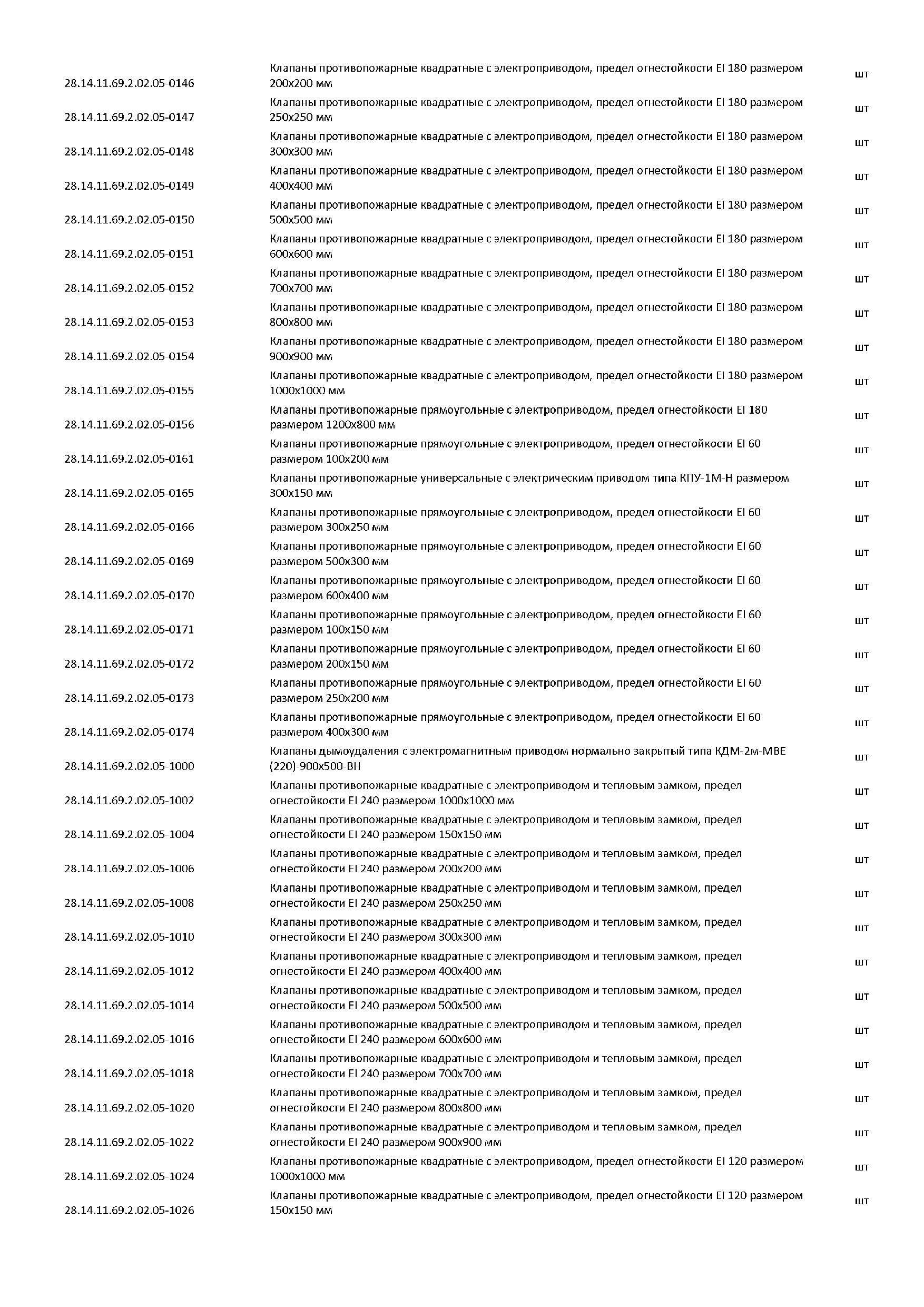 | | | |
|---|---|---|
| 28.14.11.69.2.02.05-0146 | Клапаны противопожарные квадратные с электроприводом, предел огнестойкости EI 180 размером 200х200 мм | шт |
| 28.14.11.69.2.02.05-0147 | Клапаны противопожарные квадратные с электроприводом, предел огнестойкости EI 180 размером 250х250 мм | шт |
| 28.14.11.69.2.02.05-0148 | Клапаны противопожарные квадратные с электроприводом, предел огнестойкости EI 180 размером 300х300 мм | шт |
| 28.14.11.69.2.02.05-0149 | Клапаны противопожарные квадратные с электроприводом, предел огнестойкости EI 180 размером 400х400 мм | шт |
| 28.14.11.69.2.02.05-0150 | Клапаны противопожарные квадратные с электроприводом, предел огнестойкости EI 180 размером 500х500 мм | шт |
| 28.14.11.69.2.02.05-0151 | Клапаны противопожарные квадратные с электроприводом, предел огнестойкости EI 180 размером 600х600 мм | шт |
| 28.14.11.69.2.02.05-0152 | Клапаны противопожарные квадратные с электроприводом, предел огнестойкости EI 180 размером 700х700 мм | шт |
| 28.14.11.69.2.02.05-0153 | Клапаны противопожарные квадратные с электроприводом, предел огнестойкости EI 180 размером 800х800 мм | шт |
| 28.14.11.69.2.02.05-0154 | Клапаны противопожарные квадратные с электроприводом, предел огнестойкости EI 180 размером 900х900 мм | шт |
| 28.14.11.69.2.02.05-0155 | Клапаны противопожарные квадратные с электроприводом, предел огнестойкости EI 180 размером 1000х1000 мм | шт |
| 28.14.11.69.2.02.05-0156 | Клапаны противопожарные прямоугольные с электроприводом, предел огнестойкости EI 180 размером 1200х800 мм | шт |
| 28.14.11.69.2.02.05-0161 | Клапаны противопожарные прямоугольные с электроприводом, предел огнестойкости EI 60 размером 100х200 мм | шт |
| 28.14.11.69.2.02.05-0165 | Клапаны противопожарные универсальные с электрическим приводом типа КПУ-1М-Н размером 300х150 мм | шт |
| 28.14.11.69.2.02.05-0166 | Клапаны противопожарные прямоугольные с электроприводом, предел огнестойкости EI 60 размером 300х250 мм | шт |
| 28.14.11.69.2.02.05-0169 | Клапаны противопожарные прямоугольные с электроприводом, предел огнестойкости EI 60 размером 500х300 мм | шт |
| 28.14.11.69.2.02.05-0170 | Клапаны противопожарные прямоугольные с электроприводом, предел огнестойкости EI 60 размером 600х400 мм | шт |
| 28.14.11.69.2.02.05-0171 | Клапаны противопожарные прямоугольные с электроприводом, предел огнестойкости EI 60 размером 100х150 мм | шт |
| 28.14.11.69.2.02.05-0172 | Клапаны противопожарные прямоугольные с электроприводом, предел огнестойкости EI 60 размером 200х150 мм | шт |
| 28.14.11.69.2.02.05-0173 | Клапаны противопожарные прямоугольные с электроприводом, предел огнестойкости EI 60 размером 250х200 мм | шт |
| 28.14.11.69.2.02.05-0174 | Клапаны противопожарные прямоугольные с электроприводом, предел огнестойкости EI 60 размером 400х300 мм | шт |
| 28.14.11.69.2.02.05-1000 | Клапаны дымоудаления с электромагнитным приводом нормально закрытый типа КДМ-2м-МВЕ (220)-900х500-ВН | шт |
| 28.14.11.69.2.02.05-1002 | Клапаны противопожарные квадратные с электроприводом и тепловым замком, предел огнестойкости EI 240 размером 1000х1000 мм | шт |
| 28.14.11.69.2.02.05-1004 | Клапаны противопожарные квадратные с электроприводом и тепловым замком, предел огнестойкости EI 240 размером 150х150 мм | шт |
| 28.14.11.69.2.02.05-1006 | Клапаны противопожарные квадратные с электроприводом и тепловым замком, предел огнестойкости EI 240 размером 200х200 мм | шт |
| 28.14.11.69.2.02.05-1008 | Клапаны противопожарные квадратные с электроприводом и тепловым замком, предел огнестойкости EI 240 размером 250х250 мм | шт |
| 28.14.11.69.2.02.05-1010 | Клапаны противопожарные квадратные с электроприводом и тепловым замком, предел огнестойкости EI 240 размером 300х300 мм | шт |
| 28.14.11.69.2.02.05-1012 | Клапаны противопожарные квадратные с электроприводом и тепловым замком, предел огнестойкости EI 240 размером 400х400 мм | шт |
| 28.14.11.69.2.02.05-1014 | Клапаны противопожарные квадратные с электроприводом и тепловым замком, предел огнестойкости EI 240 размером 500х500 мм | шт |
| 28.14.11.69.2.02.05-1016 | Клапаны противопожарные квадратные с электроприводом и тепловым замком, предел огнестойкости EI 240 размером 600х600 мм | шт |
| 28.14.11.69.2.02.05-1018 | Клапаны противопожарные квадратные с электроприводом и тепловым замком, предел огнестойкости EI 240 размером 700х700 мм | шт |
| 28.14.11.69.2.02.05-1020 | Клапаны противопожарные квадратные с электроприводом и тепловым замком, предел огнестойкости EI 240 размером 800х800 мм | шт |
| 28.14.11.69.2.02.05-1022 | Клапаны противопожарные квадратные с электроприводом и тепловым замком, предел огнестойкости EI 240 размером 900х900 мм | шт |
| 28.14.11.69.2.02.05-1024 | Клапаны противопожарные квадратные с электроприводом, предел огнестойкости EI 120 размером 1000х1000 мм | шт |
| 28.14.11.69.2.02.05-1026 | Клапаны противопожарные квадратные с электроприводом, предел огнестойкости EI 120 размером 150х150 мм | шт |